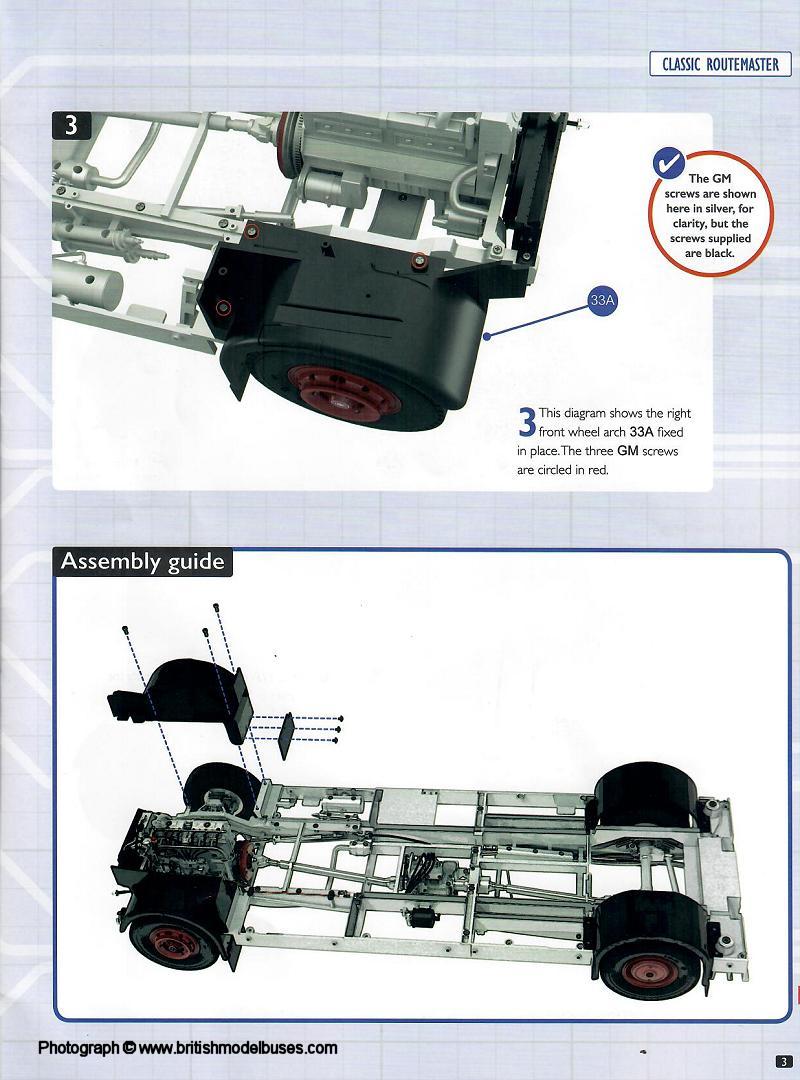 CLASSIC ROUTEMASTER

3

The GM screws are shown here in silver, for clarity, but the screws supplied are black.

33A

3 This diagram shows the right front wheel arch 33A fixed in place. The three GM screws are circled in red.

Assembly guide

Photograph © www.britishmodelbuses.com

3